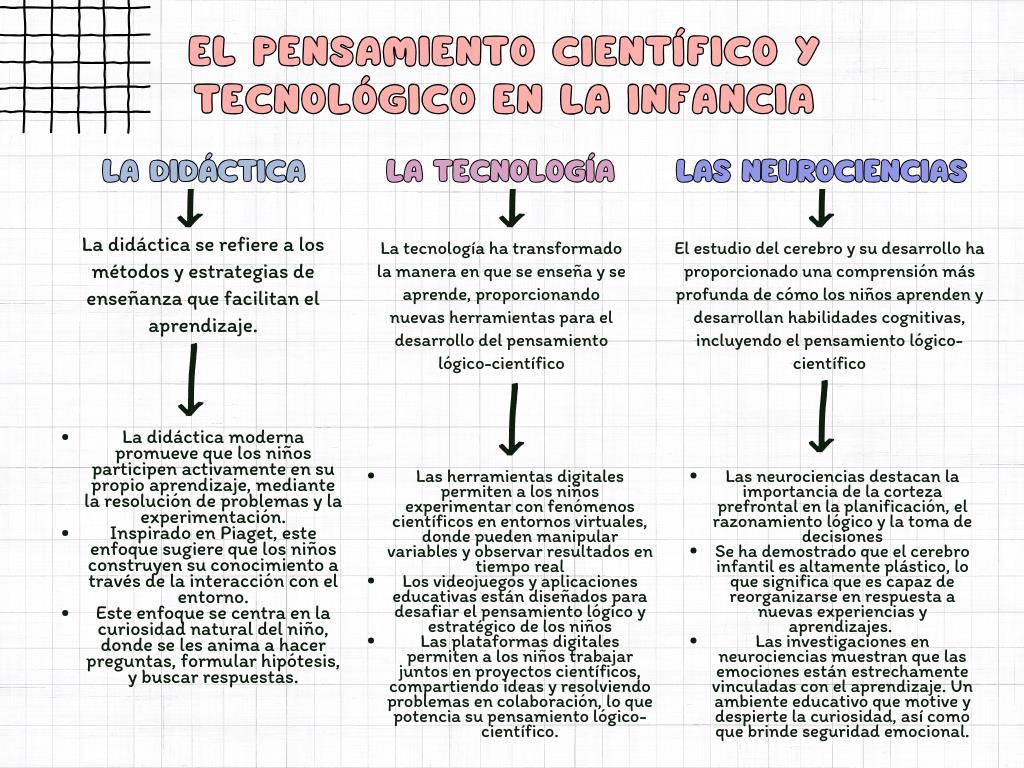 EL PENSAMIENTO CIENTÍFICO Y TECNOLÓGICO EN LA INFANCIA

LA DIDÁCTICA

La didáctica se refiere a los métodos y estrategias de enseñanza que facilitan el aprendizaje.

- La didáctica moderna promueve que los niños participen activamente en su propio aprendizaje, mediante la resolución de problemas y la experimentación.
- Inspirado en Piaget, este enfoque sugiere que los niños construyen su conocimiento a través de la interacción con el entorno.
- Este enfoque se centra en la curiosidad natural del niño, donde se les anima a hacer preguntas, formular hipótesis, y buscar respuestas.

LA TECNOLOGÍA

La tecnología ha transformado la manera en que se enseña y se aprende, proporcionando nuevas herramientas para el desarrollo del pensamiento lógico-científico

- Las herramientas digitales permiten a los niños experimentar con fenómenos científicos en entornos virtuales, donde pueden manipular variables y observar resultados en tiempo real
- Los videojuegos y aplicaciones educativas están diseñados para desafiar el pensamiento lógico y estratégico de los niños
- Las plataformas digitales permiten a los niños trabajar juntos en proyectos científicos, compartiendo ideas y resolviendo problemas en colaboración, lo que potencia su pensamiento lógico-científico.

LAS NEUROCIENCIAS

El estudio del cerebro y su desarrollo ha proporcionado una comprensión más profunda de cómo los niños aprenden y desarrollan habilidades cognitivas, incluyendo el pensamiento lógico-científico

- Las neurociencias destacan la importancia de la corteza prefrontal en la planificación, el razonamiento lógico y la toma de decisiones
- Se ha demostrado que el cerebro infantil es altamente plástico, lo que significa que es capaz de reorganizarse en respuesta a nuevas experiencias y aprendizajes.
- Las investigaciones en neurociencias muestran que las emociones están estrechamente vinculadas con el aprendizaje. Un ambiente educativo que motive y despierte la curiosidad, así como que brinde seguridad emocional.